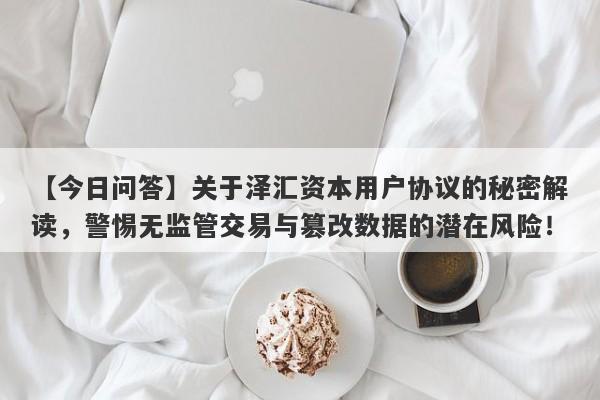 【今日问答】关于泽汇资本用户协议的秘密解读，警惕无监管交易与篡改数据的潜在风险！